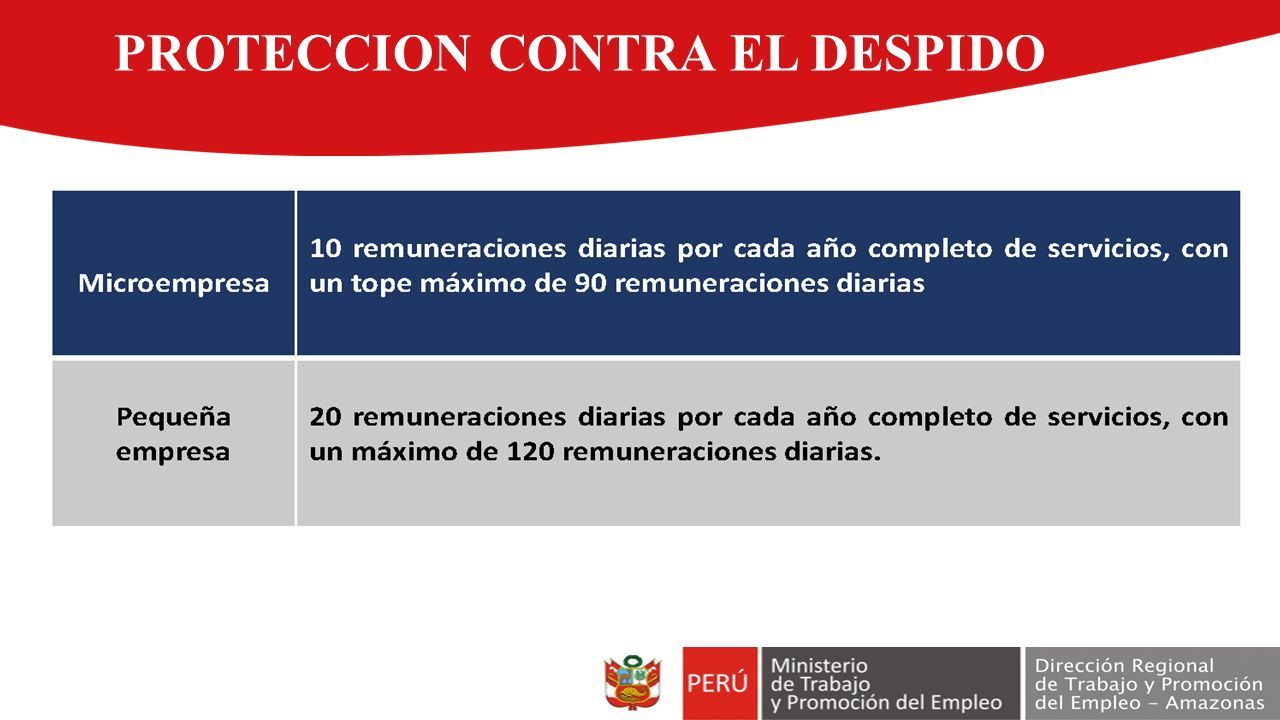 PROTECCION CONTRA EL DESPIDO

| Microempresa | 10 remuneraciones diarias por cada año completo de servicios, con un tope máximo de 90 remuneraciones diarias |
|---|---|
| Pequeña empresa | 20 remuneraciones diarias por cada año completo de servicios, con un máximo de 120 remuneraciones diarias. |

PERÚ Ministerio de Trabajo y Promoción del Empleo

Dirección Regional de Trabajo y Promoción del Empleo - Amazonas